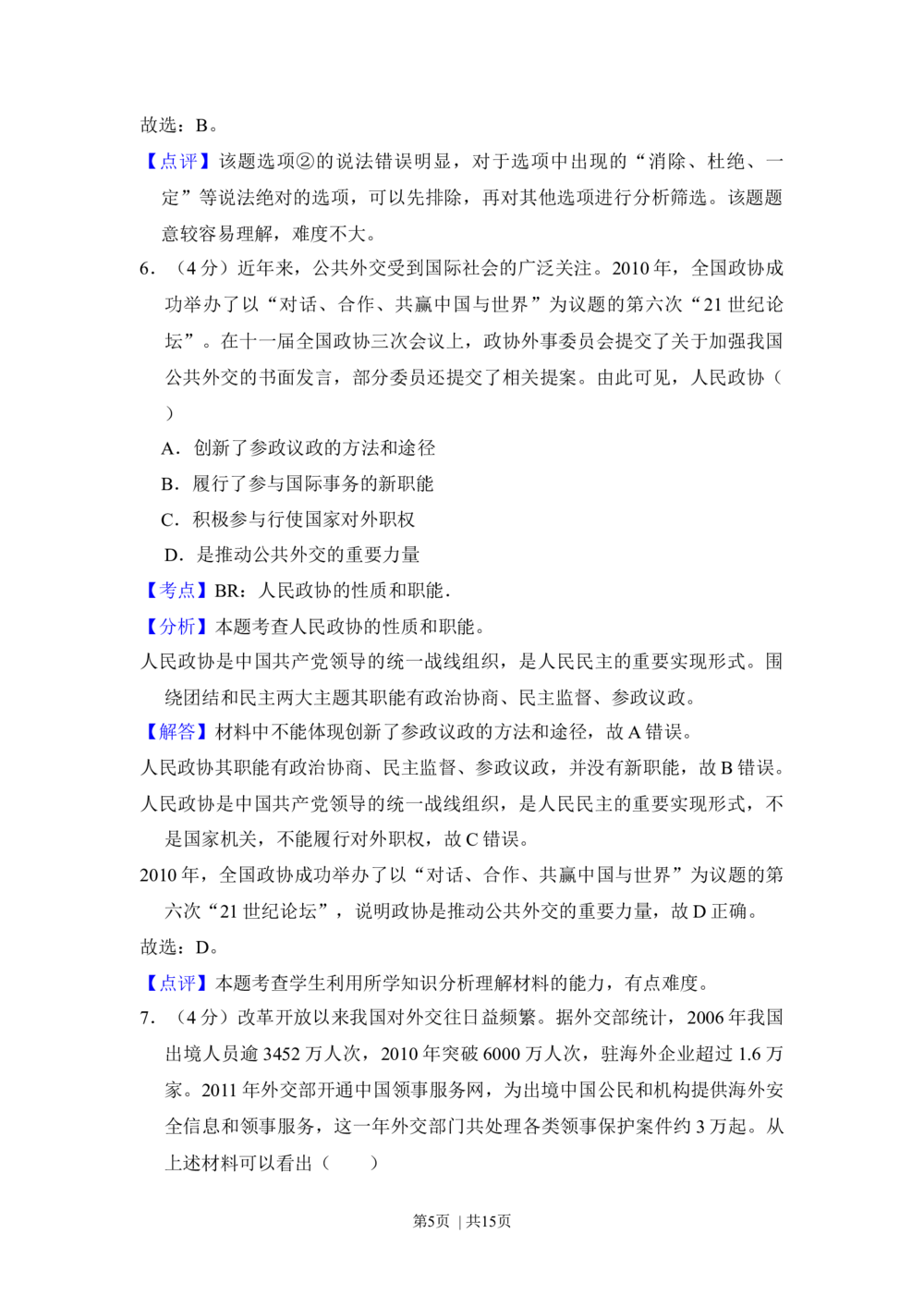 故选：B。

【点评】该题选项②的说法错误明显，对于选项中出现的“消除、杜绝、一定”等说法绝对的选项，可以先排除，再对其他选项进行分析筛选。该题题意较容易理解，难度不大。

6．（4分）近年来，公共外交受到国际社会的广泛关注。2010年，全国政协成功举办了以“对话、合作、共赢中国与世界”为议题的第六次“21世纪论坛”。在十一届全国政协三次会议上，政协外事委员会提交了关于加强我国公共外交的书面发言，部分委员还提交了相关提案。由此可见，人民政协（　　）

A．创新了参政议政的方法和途径

B．履行了参与国际事务的新职能

C．积极参与行使国家对外职权

D．是推动公共外交的重要力量

【考点】BR：人民政协的性质和职能.

【分析】本题考查人民政协的性质和职能。

人民政协是中国共产党领导的统一战线组织，是人民民主的重要实现形式。围绕团结和民主两大主题其职能有政治协商、民主监督、参政议政。

【解答】材料中不能体现创新了参政议政的方法和途径，故A错误。

人民政协其职能有政治协商、民主监督、参政议政，并没有新职能，故B错误。

人民政协是中国共产党领导的统一战线组织，是人民民主的重要实现形式，不是国家机关，不能履行对外职权，故C错误。

2010年，全国政协成功举办了以“对话、合作、共赢中国与世界”为议题的第六次“21世纪论坛”，说明政协是推动公共外交的重要力量，故D正确。

故选：D。

【点评】本题考查学生利用所学知识分析理解材料的能力，有点难度。

7．（4分）改革开放以来我国对外交往日益频繁。据外交部统计，2006年我国出境人员逾3452万人次，2010年突破6000万人次，驻海外企业超过1.6万家。2011年外交部开通中国领事服务网，为出境中国公民和机构提供海外安全信息和领事服务，这一年外交部门共处理各类领事保护案件约3万起。从上述材料可以看出（　　）

第5页 | 共15页